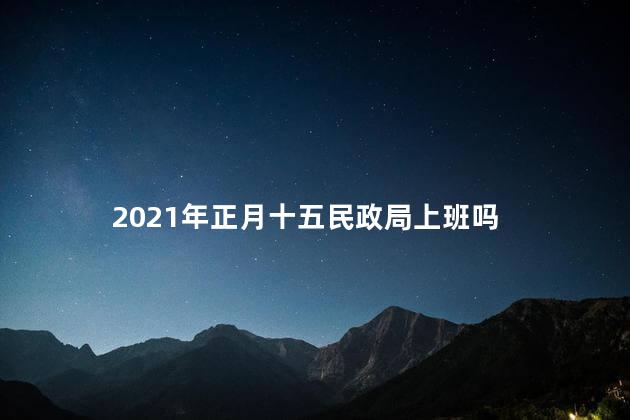 2021年正月十五民政局上班吗